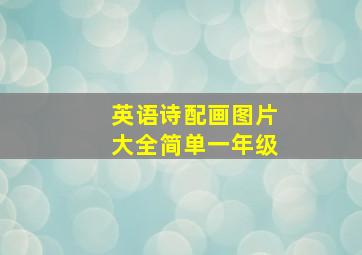 英语诗配画图片
大全简单一年级